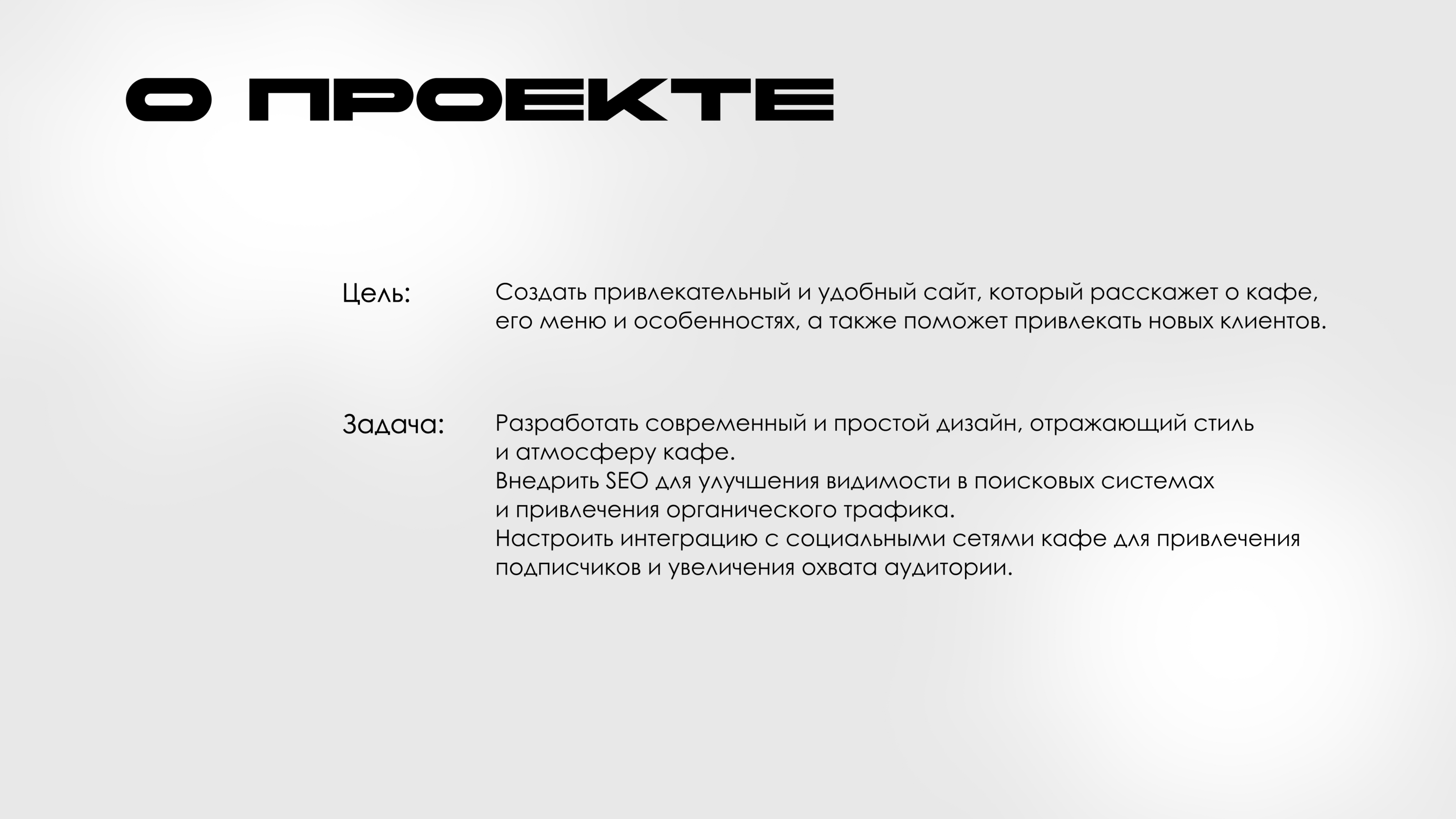 О ПРОЕКТЕ

Цель: Создать привлекательный и удобный сайт, который расскажет о кафе, его меню и особенностях, а также поможет привлекать новых клиентов.

Задача: Разработать современный и простой дизайн, отражающий стиль и атмосферу кафе.
Внедрить SEO для улучшения видимости в поисковых системах и привлечения органического трафика.
Настроить интеграцию с социальными сетями кафе для привлечения подписчиков и увеличения охвата аудитории.